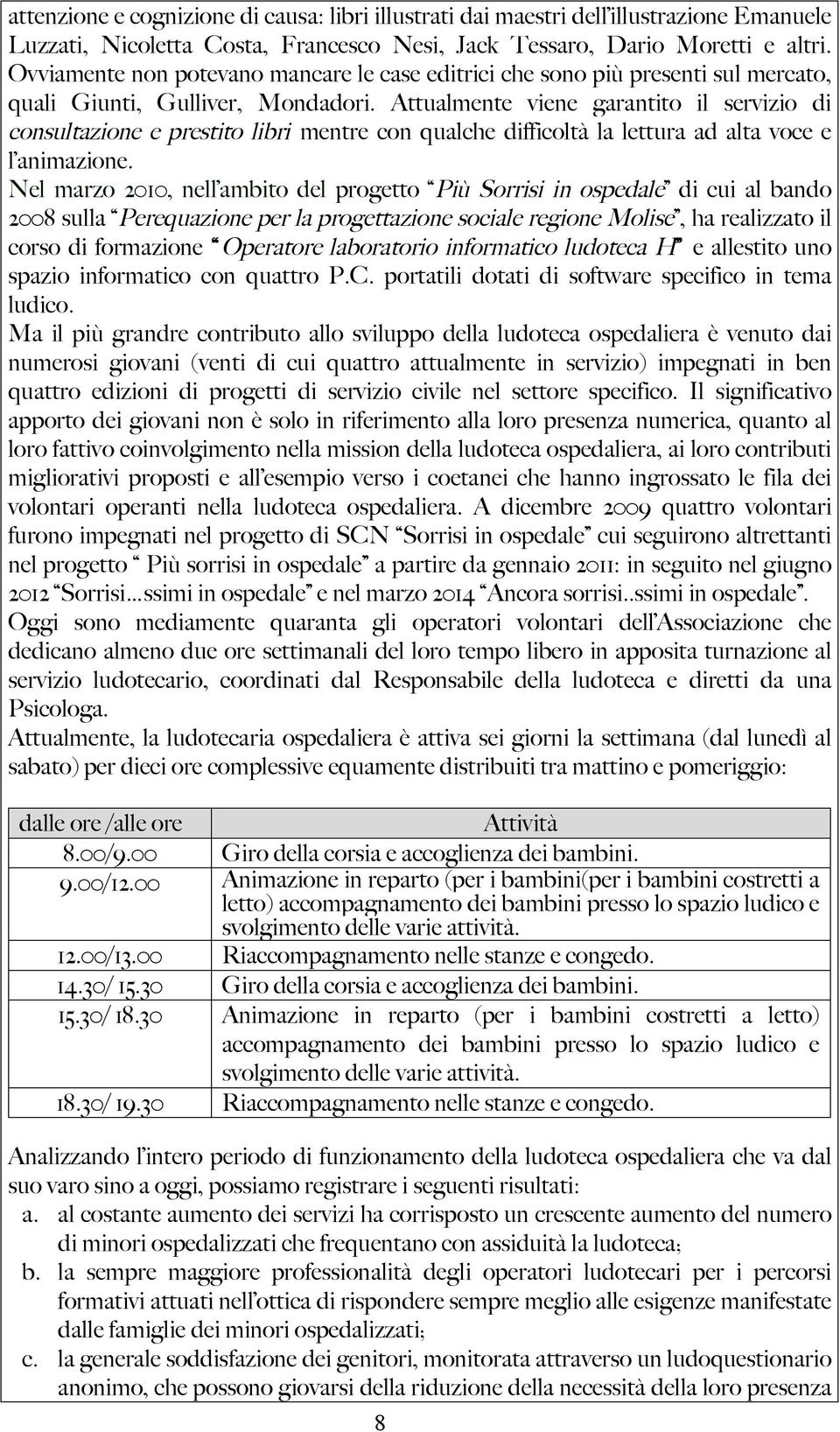 attenzione e cognizione di causa: libri illustrati dai maestri dell'illustrazione Emanuele Luzzati, Nicoletta Costa, Francesco Nesi, Jack Tessaro, Dario Moretti e altri. Ovviamente non potevano mancare le case editrici che sono più presenti sul mercato, quali Giunti, Gulliver, Mondadori. Attualmente viene garantito il servizio di consultazione e prestito libri mentre con qualche difficoltà la lettura ad alta voce e l'animazione.

Nel marzo 2010, nell'ambito del progetto "Più Sorrisi in ospedale" di cui al bando 2008 sulla "Perequazione per la progettazione sociale regione Molise", ha realizzato il corso di formazione "Operatore laboratorio informatico ludoteca H" e allestito uno spazio informatico con quattro P.C. portatili dotati di software specifico in tema ludico.

Ma il più grandre contributo allo sviluppo della ludoteca ospedaliera è venuto dai numerosi giovani (venti di cui quattro attualmente in servizio) impegnati in ben quattro edizioni di progetti di servizio civile nel settore specifico. Il significativo apporto dei giovani non è solo in riferimento alla loro presenza numerica, quanto al loro fattivo coinvolgimento nella mission della ludoteca ospedaliera, ai loro contributi migliorativi proposti e all'esempio verso i coetanei che hanno ingrossato le fila dei volontari operanti nella ludoteca ospedaliera. A dicembre 2009 quattro volontari furono impegnati nel progetto di SCN "Sorrisi in ospedale" cui seguirono altrettanti nel progetto " Più sorrisi in ospedale" a partire da gennaio 2011: in seguito nel giugno 2012 "Sorrisi…ssimi in ospedale" e nel marzo 2014 "Ancora sorrisi..ssimi in ospedale".

Oggi sono mediamente quaranta gli operatori volontari dell'Associazione che dedicano almeno due ore settimanali del loro tempo libero in apposita turnazione al servizio ludotecario, coordinati dal Responsabile della ludoteca e diretti da una Psicologa.

Attualmente, la ludotecaria ospedaliera è attiva sei giorni la settimana (dal lunedì al sabato) per dieci ore complessive equamente distribuiti tra mattino e pomeriggio:

| dalle ore /alle ore | Attività |
|---|---|
| 8.00/9.00 | Giro della corsia e accoglienza dei bambini. |
| 9.00/12.00 | Animazione in reparto (per i bambini(per i bambini costretti a letto) accompagnamento dei bambini presso lo spazio ludico e svolgimento delle varie attività. |
| 12.00/13.00 | Riaccompagnamento nelle stanze e congedo. |
| 14.30/ 15.30 | Giro della corsia e accoglienza dei bambini. |
| 15.30/ 18.30 | Animazione in reparto (per i bambini costretti a letto) accompagnamento dei bambini presso lo spazio ludico e svolgimento delle varie attività. |
| 18.30/ 19.30 | Riaccompagnamento nelle stanze e congedo. |

Analizzando l'intero periodo di funzionamento della ludoteca ospedaliera che va dal suo varo sino a oggi, possiamo registrare i seguenti risultati:
a. al costante aumento dei servizi ha corrisposto un crescente aumento del numero di minori ospedalizzati che frequentano con assiduità la ludoteca;
b. la sempre maggiore professionalità degli operatori ludotecari per i percorsi formativi attuati nell'ottica di rispondere sempre meglio alle esigenze manifestate dalle famiglie dei minori ospedalizzati;
c. la generale soddisfazione dei genitori, monitorata attraverso un ludoquestionario anonimo, che possono giovarsi della riduzione della necessità della loro presenza

8